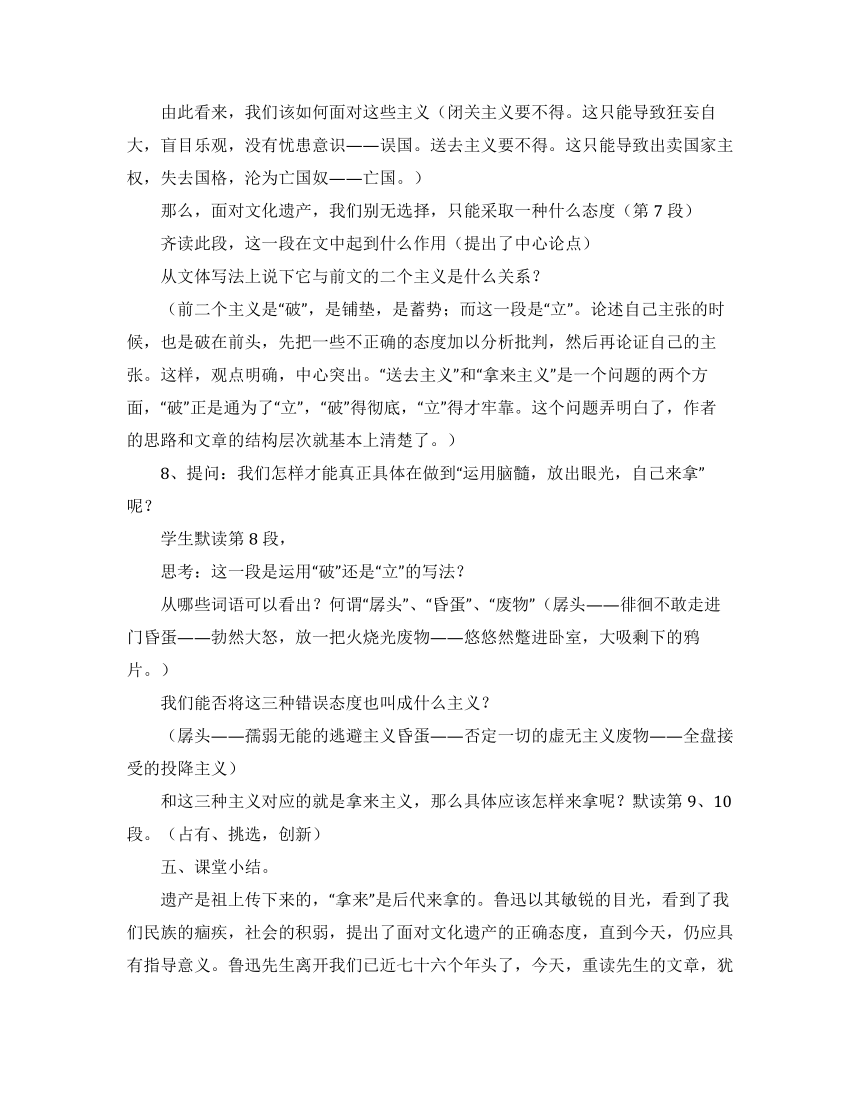 由此看来，我们该如何面对这些主义（闭关主义要不得。这只能导致狂妄自大，盲目乐观，没有忧患意识——误国。送去主义要不得。这只能导致出卖国家主权，失去国格，沦为亡国奴——亡国。）

那么，面对文化遗产，我们别无选择，只能采取一种什么态度（第 7 段）

齐读此段，这一段在文中起到什么作用（提出了中心论点）

从文体写法上说下它与前文的二个主义是什么关系？

（前二个主义是“破”，是铺垫，是蓄势；而这一段是“立”。论述自己主张的时候，也是破在前头，先把一些不正确的态度加以分析批判，然后再论证自己的主张。这样，观点明确，中心突出。“送去主义”和“拿来主义”是一个问题的两个方面，“破”正是通为了“立”，“破”得彻底，“立”得才牢靠。这个问题弄明白了，作者的思路和文章的结构层次就基本上清楚了。）

8、提问：我们怎样才能真正具体在做到“运用脑髓，放出眼光，自己来拿”呢？

学生默读第 8 段，

思考：这一段是运用“破”还是“立”的写法？

从哪些词语可以看出？何谓“孱头”、“昏蛋”、“废物”（孱头——徘徊不敢走进门昏蛋——勃然大怒，放一把火烧光废物——悠悠然蹩进卧室，大吸剩下的鸦片。）

我们能否将这三种错误态度也叫成什么主义？

（孱头——孺弱无能的逃避主义昏蛋——否定一切的虚无主义废物——全盘接受的投降主义）

和这三种主义对应的就是拿来主义，那么具体应该怎样来拿呢？默读第 9、10 段。（占有、挑选，创新）

五、课堂小结。

遗产是祖上传下来的，“拿来”是后代来拿的。鲁迅以其敏锐的目光，看到了我们民族的痼疾，社会的积弱，提出了面对文化遗产的正确态度，直到今天，仍应具有指导意义。鲁迅先生离开我们已近七十六个年头了，今天，重读先生的文章，犹